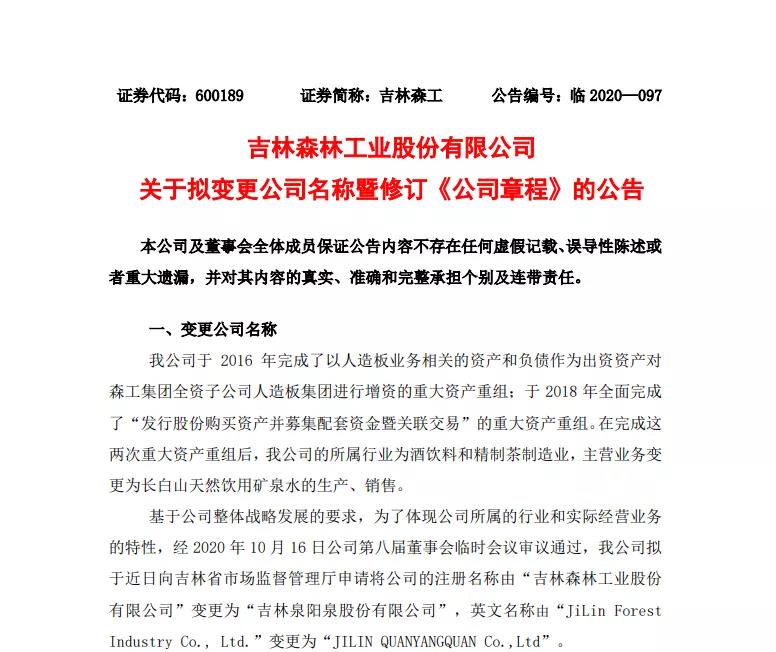 证券代码：600189　　证券简称：吉林森工　　公告编号：临 2020—097

吉林森林工业股份有限公司
关于拟变更公司名称暨修订《公司章程》的公告

本公司及董事会全体成员保证公告内容不存在任何虚假记载、误导性陈述或者重大遗漏，并对其内容的真实、准确和完整承担个别及连带责任。

一、变更公司名称

我公司于 2016 年完成了以人造板业务相关的资产和负债作为出资资产对森工集团全资子公司人造板集团进行增资的重大资产重组；于 2018 年全面完成了“发行股份购买资产并募集配套资金暨关联交易”的重大资产重组。在完成这两次重大资产重组后，我公司的所属行业为酒饮料和精制茶制造业，主营业务变更为长白山天然饮用矿泉水的生产、销售。

基于公司整体战略发展的要求，为了体现公司所属的行业和实际经营业务的特性，经 2020 年 10 月 16 日公司第八届董事会临时会议审议通过，我公司拟于近日向吉林省市场监督管理厅申请将公司的注册名称由“吉林森林工业股份有限公司”变更为“吉林泉阳泉股份有限公司”，英文名称由“JiLin Forest Industry Co., Ltd.”变更为“JILIN QUANYANGQUAN Co.,Ltd”。